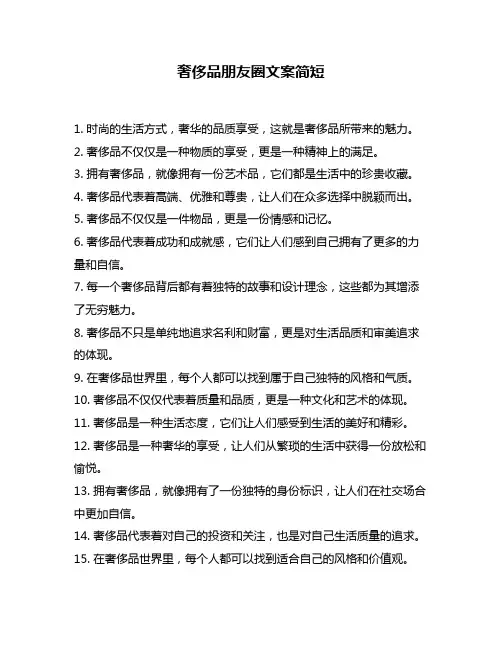 奢侈品朋友圈文案简短

1. 时尚的生活方式，奢华的品质享受，这就是奢侈品所带来的魅力。

2. 奢侈品不仅仅是一种物质的享受，更是一种精神上的满足。

3. 拥有奢侈品，就像拥有一份艺术品，它们都是生活中的珍贵收藏。

4. 奢侈品代表着高端、优雅和尊贵，让人们在众多选择中脱颖而出。

5. 奢侈品不仅仅是一件物品，更是一份情感和记忆。

6. 奢侈品代表着成功和成就感，它们让人们感到自己拥有了更多的力量和自信。

7. 每一个奢侈品背后都有着独特的故事和设计理念，这些都为其增添了无穷魅力。

8. 奢侈品不只是单纯地追求名利和财富，更是对生活品质和审美追求的体现。

9. 在奢侈品世界里，每个人都可以找到属于自己独特的风格和气质。

10. 奢侈品不仅仅代表着质量和品质，更是一种文化和艺术的体现。

11. 奢侈品是一种生活态度，它们让人们感受到生活的美好和精彩。

12. 奢侈品是一种奢华的享受，让人们从繁琐的生活中获得一份放松和愉悦。

13. 拥有奢侈品，就像拥有了一份独特的身份标识，让人们在社交场合中更加自信。

14. 奢侈品代表着对自己的投资和关注，也是对自己生活质量的追求。

15. 在奢侈品世界里，每个人都可以找到适合自己的风格和价值观。